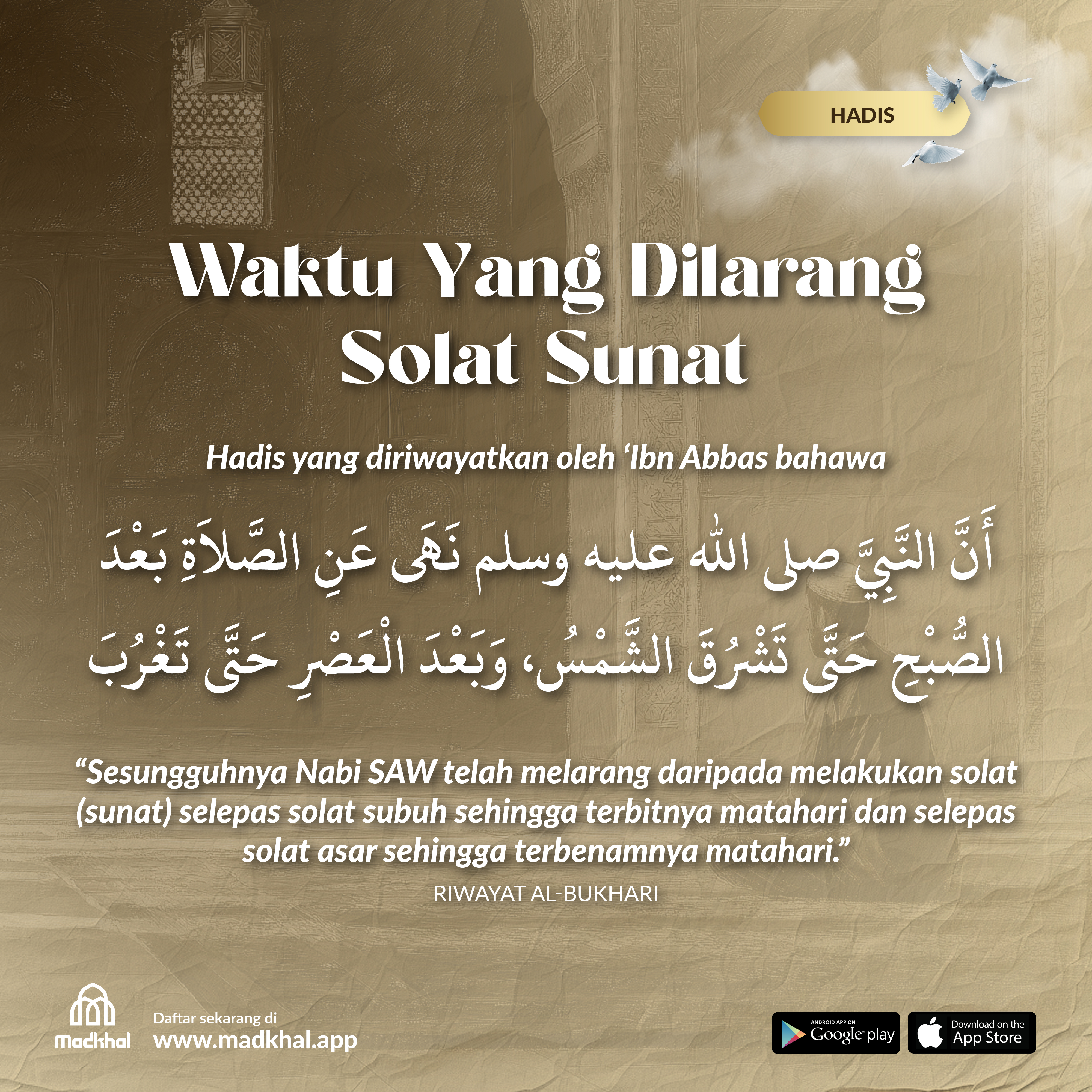 HADIS

Waktu Yang Dilarang Solat Sunat

Hadis yang diriwayatkan oleh 'Ibn Abbas bahawa

أَنَّ النَّبِيَّ صلى الله عليه وسلم نَهَى عَنِ الصَّلاَةِ بَعْدَ الصُّبْحِ حَتَّى تَشْرُقَ الشَّمْسُ، وَبَعْدَ الْعَصْرِ حَتَّى تَغْرُبَ

"Sesungguhnya Nabi SAW telah melarang daripada melakukan solat (sunat) selepas solat subuh sehingga terbitnya matahari dan selepas solat asar sehingga terbenamnya matahari."

RIWAYAT AL-BUKHARI

Madkhal

Daftar sekarang di
www.madkhal.app

ANDROID APP ON
Google play

Download on the
App Store